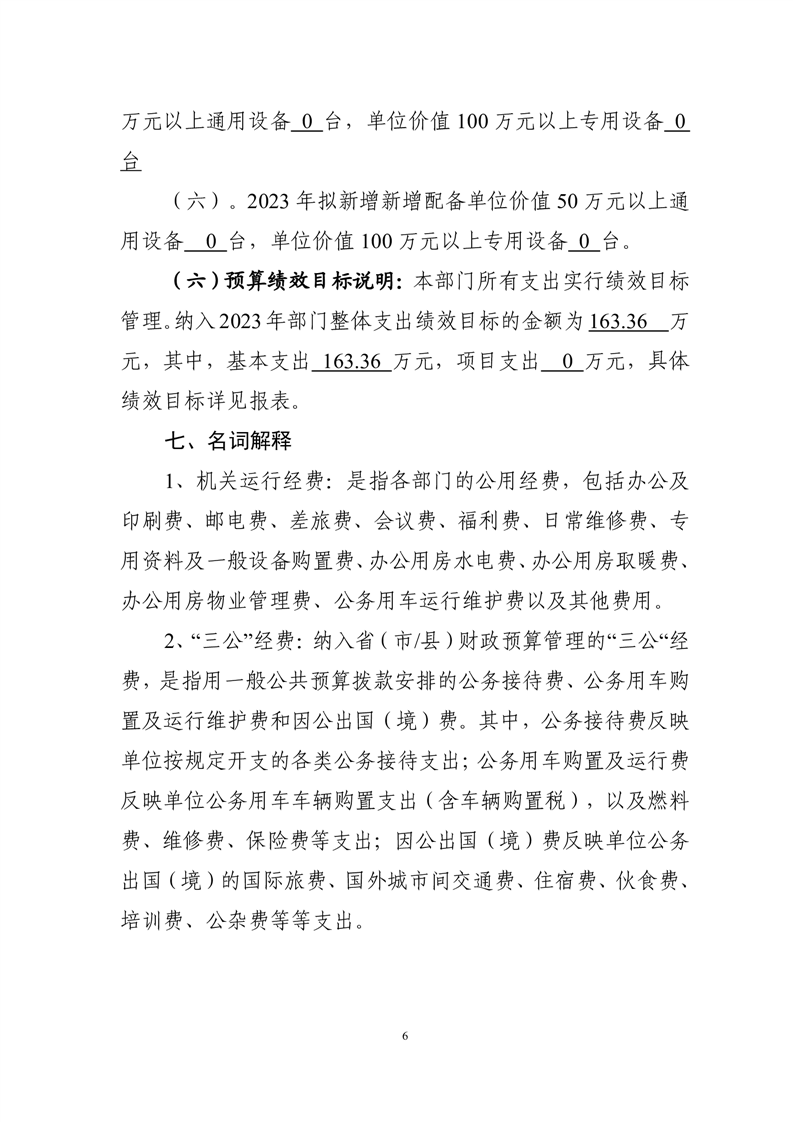 万元以上通用设备 0 台，单位价值 100 万元以上专用设备 0 台

（六）。2023 年拟新增新增配备单位价值 50 万元以上通用设备 0 台，单位价值 100 万元以上专用设备 0 台。

（六）预算绩效目标说明：本部门所有支出实行绩效目标管理。纳入 2023 年部门整体支出绩效目标的金额为 163.36 万元，其中，基本支出 163.36 万元，项目支出 0 万元，具体绩效目标详见报表。

七、名词解释

1、机关运行经费：是指各部门的公用经费，包括办公及印刷费、邮电费、差旅费、会议费、福利费、日常维修费、专用资料及一般设备购置费、办公用房水电费、办公用房取暖费、办公用房物业管理费、公务用车运行维护费以及其他费用。

2、“三公”经费：纳入省（市/县）财政预算管理的“三公“经费，是指用一般公共预算拨款安排的公务接待费、公务用车购置及运行维护费和因公出国（境）费。其中，公务接待费反映单位按规定开支的各类公务接待支出；公务用车购置及运行费反映单位公务用车车辆购置支出（含车辆购置税），以及燃料费、维修费、保险费等支出；因公出国（境）费反映单位公务出国（境）的国际旅费、国外城市间交通费、住宿费、伙食费、培训费、公杂费等等支出。

6